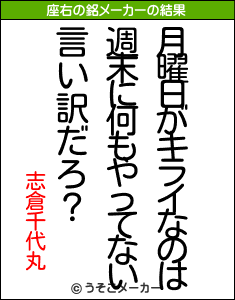 座右の銘メーカーの結果

月曜日がキライなのは
週末に何もやってない
言い訳だろ？

志倉千代丸

© うそこメーカー